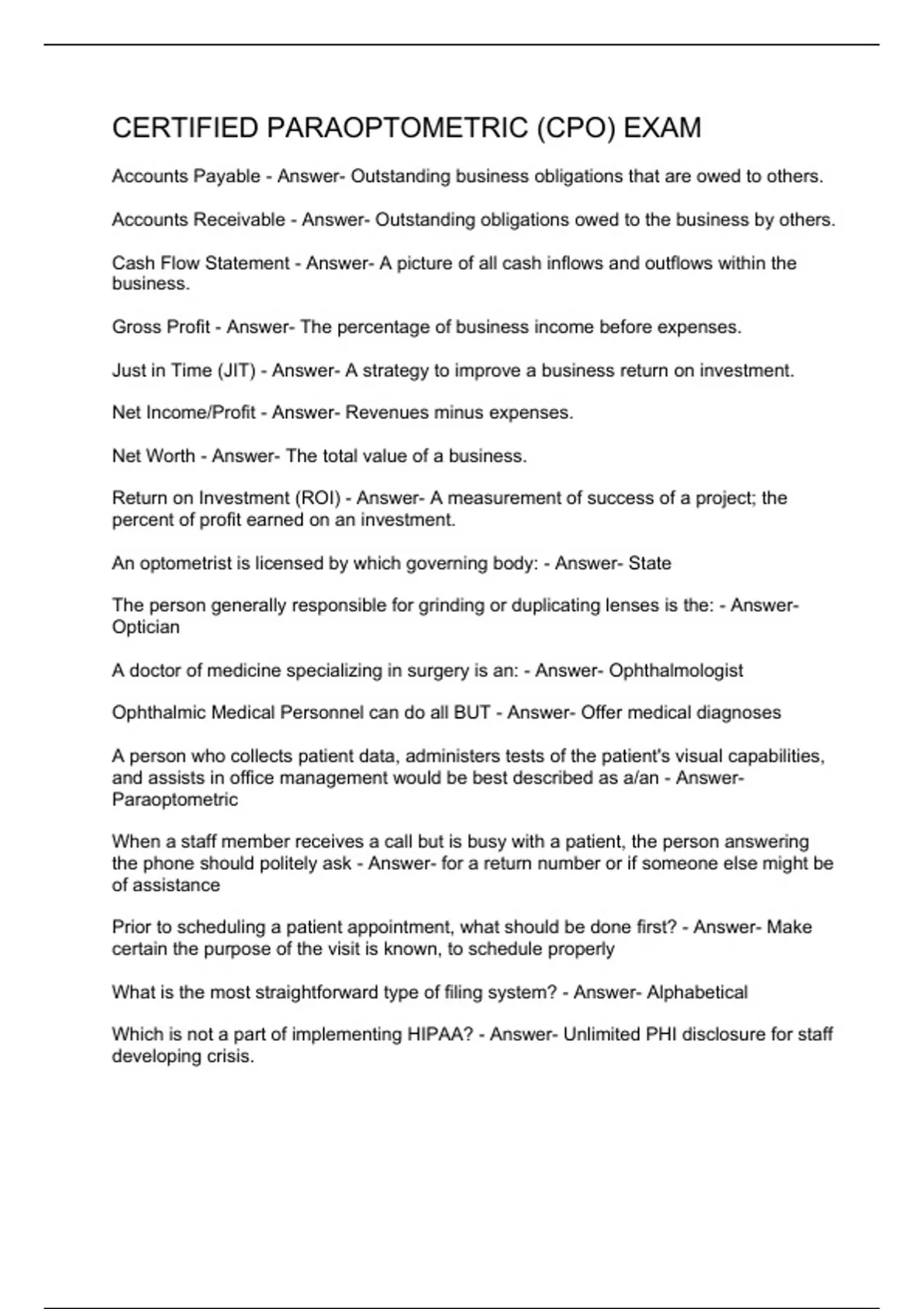 CERTIFIED PARAOPTOMETRIC (CPO) EXAM

Accounts Payable - Answer- Outstanding business obligations that are owed to others.

Accounts Receivable - Answer- Outstanding obligations owed to the business by others.

Cash Flow Statement - Answer- A picture of all cash inflows and outflows within the business.

Gross Profit - Answer- The percentage of business income before expenses.

Just in Time (JIT) - Answer- A strategy to improve a business return on investment.

Net Income/Profit - Answer- Revenues minus expenses.

Net Worth - Answer- The total value of a business.

Return on Investment (ROI) - Answer- A measurement of success of a project; the percent of profit earned on an investment.

An optometrist is licensed by which governing body: - Answer- State

The person generally responsible for grinding or duplicating lenses is the: - Answer- Optician

A doctor of medicine specializing in surgery is an: - Answer- Ophthalmologist

Ophthalmic Medical Personnel can do all BUT - Answer- Offer medical diagnoses

A person who collects patient data, administers tests of the patient's visual capabilities, and assists in office management would be best described as a/an - Answer- Paraoptometric

When a staff member receives a call but is busy with a patient, the person answering the phone should politely ask - Answer- for a return number or if someone else might be of assistance

Prior to scheduling a patient appointment, what should be done first? - Answer- Make certain the purpose of the visit is known, to schedule properly

What is the most straightforward type of filing system? - Answer- Alphabetical

Which is not a part of implementing HIPAA? - Answer- Unlimited PHI disclosure for staff developing crisis.